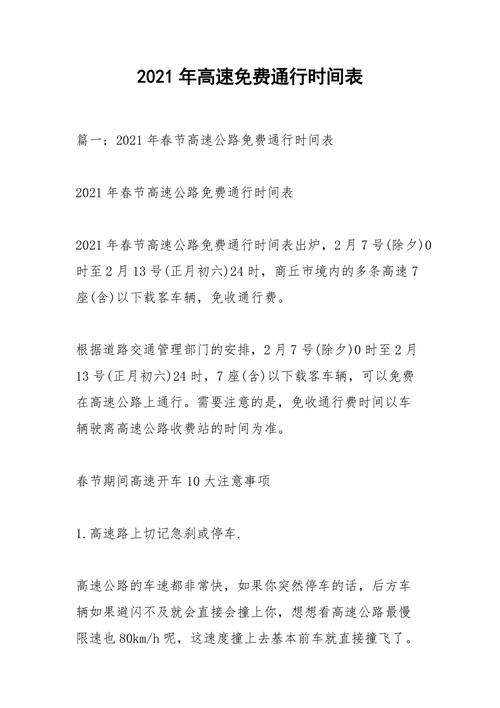 2021 年高速免费通行时间表

篇一：2021 年春节高速公路免费通行时间表

2021 年春节高速公路免费通行时间表

2021 年春节高速公路免费通行时间表出炉，2 月 7 号(除夕)0 时至 2 月 13 号(正月初六)24 时，商丘市境内的多条高速 7 座(含)以下载客车辆，免收通行费。

根据道路交通管理部门的安排，2 月 7 号(除夕)0 时至 2 月 13 号(正月初六)24 时，7 座(含)以下载客车辆，可以免费在高速公路上通行。需要注意的是，免收通行费时间以车辆驶离高速公路收费站的时间为准。

春节期间高速开车 10 大注意事项

1.高速路上切记急刹或停车.

高速公路的车速都非常快，如果你突然停车的话，后方车辆如果避闪不及就会直接会撞上你，想想看高速公路最慢限速也 80km/h 呢，这速度撞上去基本前车就直接撞飞了。